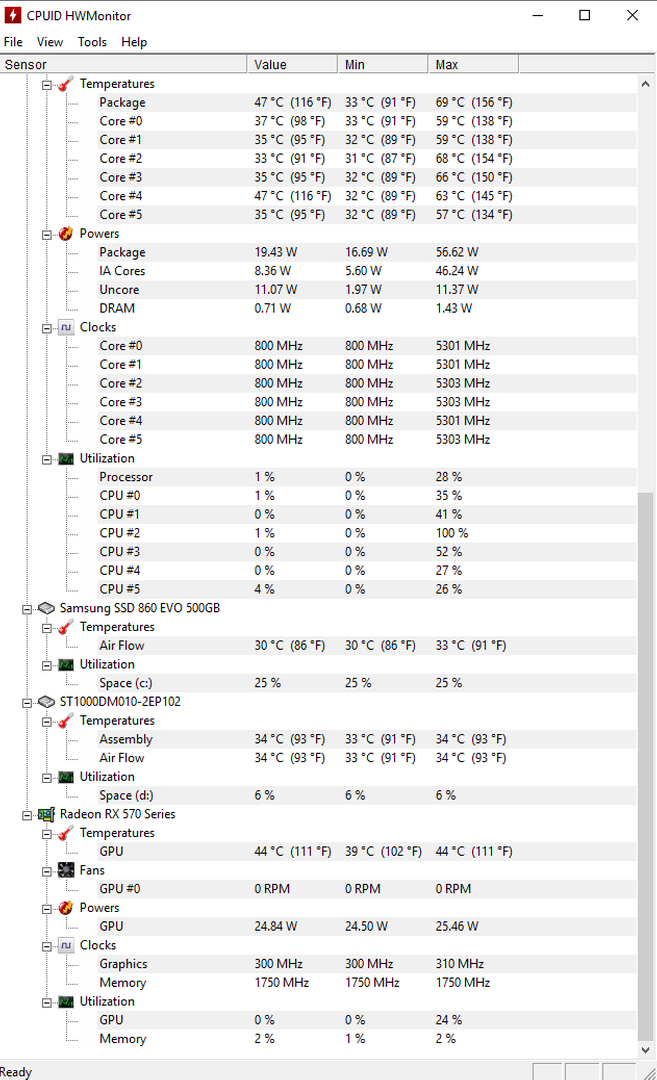 CPUID HWMonitor

File View Tools Help

| Sensor | Value | Min | Max |
|---|---|---|---|
| Temperatures | | | |
| Package | 47 °C (116 °F) | 33 °C (91 °F) | 69 °C (156 °F) |
| Core #0 | 37 °C (98 °F) | 33 °C (91 °F) | 59 °C (138 °F) |
| Core #1 | 35 °C (95 °F) | 32 °C (89 °F) | 59 °C (138 °F) |
| Core #2 | 33 °C (91 °F) | 31 °C (87 °F) | 68 °C (154 °F) |
| Core #3 | 35 °C (95 °F) | 32 °C (89 °F) | 66 °C (150 °F) |
| Core #4 | 47 °C (116 °F) | 32 °C (89 °F) | 63 °C (145 °F) |
| Core #5 | 35 °C (95 °F) | 32 °C (89 °F) | 57 °C (134 °F) |
| Powers | | | |
| Package | 19.43 W | 16.69 W | 56.62 W |
| IA Cores | 8.36 W | 5.60 W | 46.24 W |
| Uncore | 11.07 W | 1.97 W | 11.37 W |
| DRAM | 0.71 W | 0.68 W | 1.43 W |
| Clocks | | | |
| Core #0 | 800 MHz | 800 MHz | 5301 MHz |
| Core #1 | 800 MHz | 800 MHz | 5301 MHz |
| Core #2 | 800 MHz | 800 MHz | 5303 MHz |
| Core #3 | 800 MHz | 800 MHz | 5303 MHz |
| Core #4 | 800 MHz | 800 MHz | 5301 MHz |
| Core #5 | 800 MHz | 800 MHz | 5303 MHz |
| Utilization | | | |
| Processor | 1 % | 0 % | 28 % |
| CPU #0 | 1 % | 0 % | 35 % |
| CPU #1 | 0 % | 0 % | 41 % |
| CPU #2 | 1 % | 0 % | 100 % |
| CPU #3 | 0 % | 0 % | 52 % |
| CPU #4 | 0 % | 0 % | 27 % |
| CPU #5 | 4 % | 0 % | 26 % |
| Samsung SSD 860 EVO 500GB | | | |
| Temperatures | | | |
| Air Flow | 30 °C (86 °F) | 30 °C (86 °F) | 33 °C (91 °F) |
| Utilization | | | |
| Space (c:) | 25 % | 25 % | 25 % |
| ST1000DM010-2EP102 | | | |
| Temperatures | | | |
| Assembly | 34 °C (93 °F) | 33 °C (91 °F) | 34 °C (93 °F) |
| Air Flow | 34 °C (93 °F) | 33 °C (91 °F) | 34 °C (93 °F) |
| Utilization | | | |
| Space (d:) | 6 % | 6 % | 6 % |
| Radeon RX 570 Series | | | |
| Temperatures | | | |
| GPU | 44 °C (111 °F) | 39 °C (102 °F) | 44 °C (111 °F) |
| Fans | | | |
| GPU #0 | 0 RPM | 0 RPM | 0 RPM |
| Powers | | | |
| GPU | 24.84 W | 24.50 W | 25.46 W |
| Clocks | | | |
| Graphics | 300 MHz | 300 MHz | 310 MHz |
| Memory | 1750 MHz | 1750 MHz | 1750 MHz |
| Utilization | | | |
| GPU | 0 % | 0 % | 24 % |
| Memory | 2 % | 1 % | 2 % |

Ready